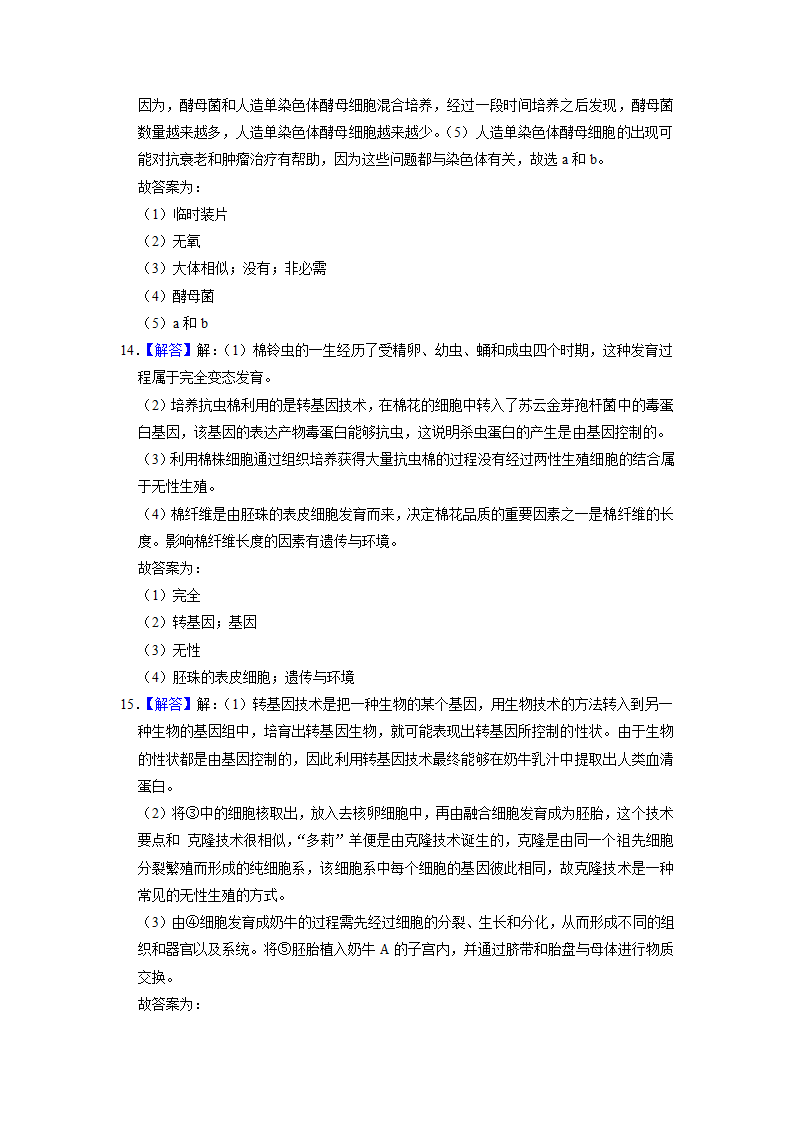 因为，酵母菌和人造单染色体酵母细胞混合培养，经过一段时间培养之后发现，酵母菌数量越来越多，人造单染色体酵母细胞越来越少。（5）人造单染色体酵母细胞的出现可能对抗衰老和肿瘤治疗有帮助，因为这些问题都与染色体有关，故选 a 和 b。

故答案为：

（1）临时装片

（2）无氧

（3）大体相似；没有；非必需

（4）酵母菌

（5）a 和 b

14.【解答】解：（1）棉铃虫的一生经历了受精卵、幼虫、蛹和成虫四个时期，这种发育过程属于完全变态发育。

（2）培养抗虫棉利用的是转基因技术，在棉花的细胞中转入了苏云金芽孢杆菌中的毒蛋白基因，该基因的表达产物毒蛋白能够抗虫，这说明杀虫蛋白的产生是由基因控制的。

（3）利用棉株细胞通过组织培养获得大量抗虫棉的过程没有经过两性生殖细胞的结合属于无性生殖。

（4）棉纤维是由胚珠的表皮细胞发育而来，决定棉花品质的重要因素之一是棉纤维的长度。影响棉纤维长度的因素有遗传与环境。

故答案为：

（1）完全

（2）转基因；基因

（3）无性

（4）胚珠的表皮细胞；遗传与环境

15.【解答】解：（1）转基因技术是把一种生物的某个基因，用生物技术的方法转入到另一种生物的基因组中，培育出转基因生物，就可能表现出转基因所控制的性状。由于生物的性状都是由基因控制的，因此利用转基因技术最终能够在奶牛乳汁中提取出人类血清蛋白。

（2）将③中的细胞核取出，放入去核卵细胞中，再由融合细胞发育成为胚胎，这个技术要点和 克隆技术很相似，“多莉”羊便是由克隆技术诞生的，克隆是由同一个祖先细胞分裂繁殖而形成的纯细胞系，该细胞系中每个细胞的基因彼此相同，故克隆技术是一种常见的无性生殖的方式。

（3）由④细胞发育成奶牛的过程需先经过细胞的分裂、生长和分化，从而形成不同的组织和器官以及系统。将⑤胚胎植入奶牛 A 的子宫内，并通过脐带和胎盘与母体进行物质交换。

故答案为：